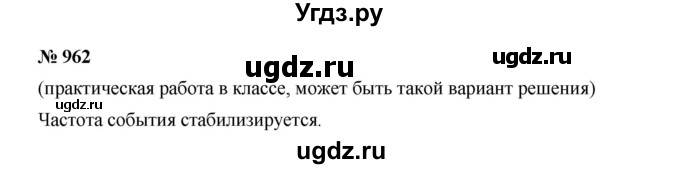 Угдз.ру

№ 962

ugdz.ru

ugdz.ru

(практическая работа в классе, может быть такой вариант решения)

ugdz.ru

Частота события стабилизируется.

ugdz.ru